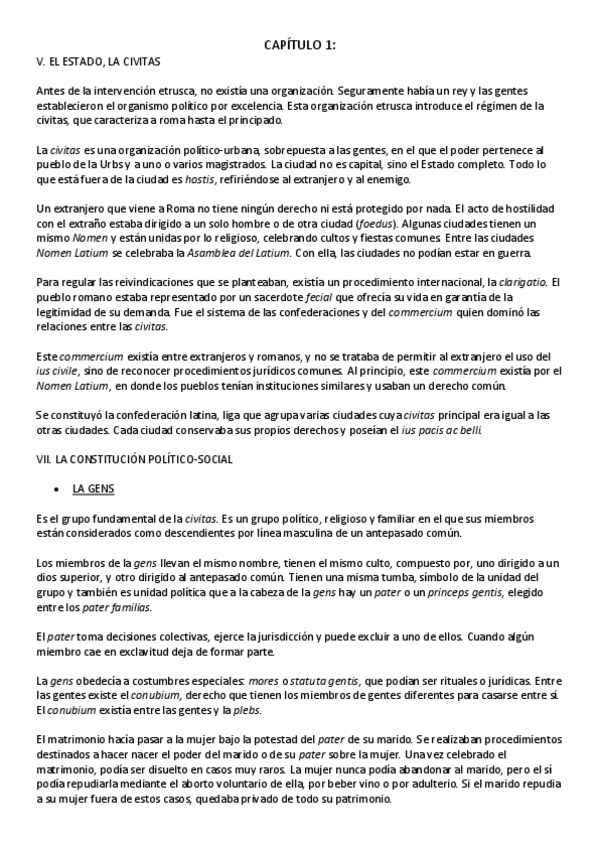 CAPÍTULO 1:

V. EL ESTADO, LA CIVITAS

Antes de la intervención etrusca, no existía una organización. Seguramente había un rey y las gentes establecieron el organismo político por excelencia. Esta organización etrusca introduce el régimen de la civitas, que caracteriza a roma hasta el principado.

La civitas es una organización político-urbana, sobrepuesta a las gentes, en el que el poder pertenece al pueblo de la Urbs y a uno o varios magistrados. La ciudad no es capital, sino el Estado completo. Todo lo que está fuera de la ciudad es hostis, refiriéndose al extranjero y al enemigo.

Un extranjero que viene a Roma no tiene ningún derecho ni está protegido por nada. El acto de hostilidad con el extraño estaba dirigido a un solo hombre o de otra ciudad (foedus). Algunas ciudades tienen un mismo Nomen y están unidas por lo religioso, celebrando cultos y fiestas comunes. Entre las ciudades Nomen Latium se celebraba la Asamblea del Latium. Con ella, las ciudades no podían estar en guerra.

Para regular las reivindicaciones que se planteaban, existía un procedimiento internacional, la clarigatio. El pueblo romano estaba representado por un sacerdote fecial que ofrecía su vida en garantía de la legitimidad de su demanda. Fue el sistema de las confederaciones y del commercium quien dominó las relaciones entre las civitas.

Este commercium existía entre extranjeros y romanos, y no se trataba de permitir al extranjero el uso del ius civile, sino de reconocer procedimientos jurídicos comunes. Al principio, este commercium existía por el Nomen Latium, en donde los pueblos tenían instituciones similares y usaban un derecho común.

Se constituyó la confederación latina, liga que agrupa varias ciudades cuya civitas principal era igual a las otras ciudades. Cada ciudad conservaba sus propios derechos y poseían el ius pacis ac belli.

VII. LA CONSTITUCIÓN POLÍTICO-SOCIAL

• LA GENS

Es el grupo fundamental de la civitas. Es un grupo político, religioso y familiar en el que sus miembros están considerados como descendientes por línea masculina de un antepasado común.

Los miembros de la gens llevan el mismo nombre, tienen el mismo culto, compuesto por, uno dirigido a un dios superior, y otro dirigido al antepasado común. Tienen una misma tumba, símbolo de la unidad del grupo y también es unidad política que a la cabeza de la gens hay un pater o un princeps gentis, elegido entre los pater familias.

El pater toma decisiones colectivas, ejerce la jurisdicción y puede excluir a uno de ellos. Cuando algún miembro cae en exclavitud deja de formar parte.

La gens obedecía a costumbres especiales: mores o statuta gentis, que podían ser rituales o jurídicas. Entre las gentes existe el conubium, derecho que tienen los miembros de gentes diferentes para casarse entre sí. El conubium existía entre las gentes y la plebs.

El matrimonio hacía pasar a la mujer bajo la potestad del pater de su marido. Se realizaban procedimientos destinados a hacer nacer el poder del marido o de su pater sobre la mujer. Una vez celebrado el matrimonio, podía ser disuelto en casos muy raros. La mujer nunca podía abandonar al marido, pero el sí podía repudiarla mediante el aborto voluntario de ella, por beber vino o por adulterio. Si el marido repudia a su mujer fuera de estos casos, quedaba privado de todo su patrimonio.